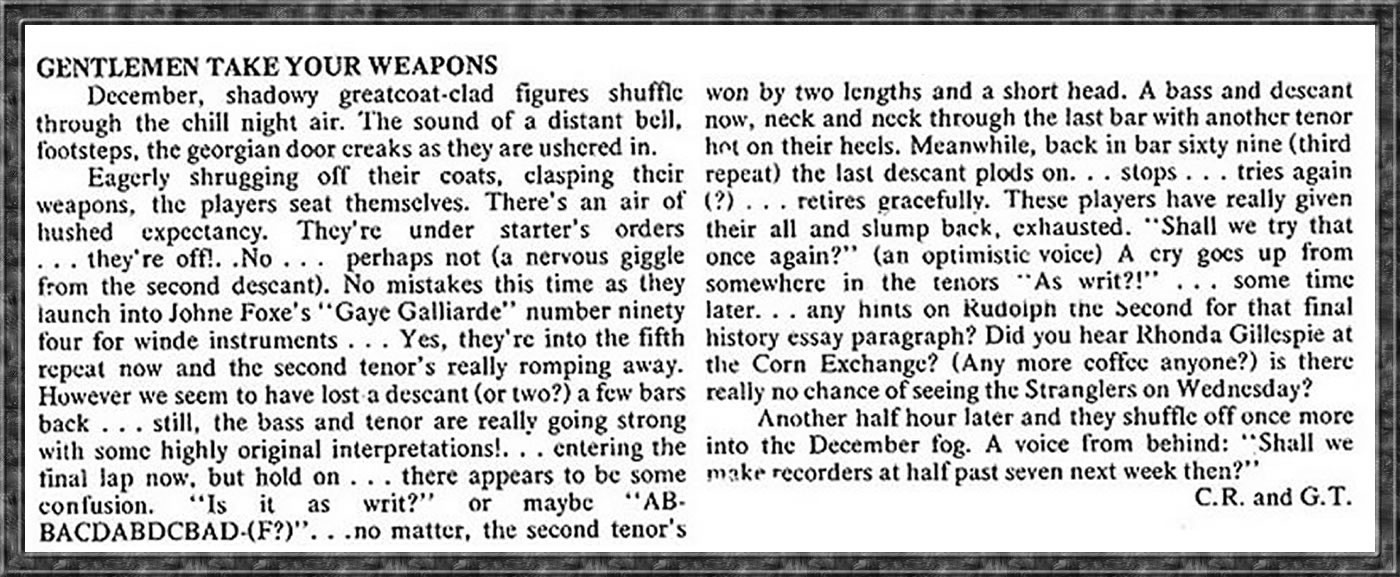 GENTLEMEN TAKE YOUR WEAPONS

December, shadowy greatcoat-clad figures shuffle through the chill night air. The sound of a distant bell, footsteps, the georgian door creaks as they are ushered in.

Eagerly shrugging off their coats, clasping their weapons, the players seat themselves. There's an air of hushed expectancy. They're under starter's orders . . . they're off!. .No . . . perhaps not (a nervous giggle from the second descant). No mistakes this time as they launch into Johne Foxe's "Gaye Galliarde" number ninety four for winde instruments . . . Yes, they're into the fifth repeat now and the second tenor's really romping away. However we seem to have lost a descant (or two?) a few bars back . . . still, the bass and tenor are really going strong with some highly original interpretations!. . . entering the final lap now, but hold on . . . there appears to be some confusion. "Is it as writ?" or maybe "ABBACDABDCBAD-(F?)". . .no matter, the second tenor's won by two lengths and a short head. A bass and descant now, neck and neck through the last bar with another tenor hot on their heels. Meanwhile, back in bar sixty nine (third repeat) the last descant plods on. . . stops . . . tries again (?) . . . retires gracefully. These players have really given their all and slump back, exhausted. "Shall we try that once again?" (an optimistic voice) A cry goes up from somewhere in the tenors "As writ?!" . . . some time later. . . any hints on Rudolph the Second for that final history essay paragraph? Did you hear Rhonda Gillespie at the Corn Exchange? (Any more coffee anyone?) is there really no chance of seeing the Stranglers on Wednesday?

Another half hour later and they shuffle off once more into the December fog. A voice from behind: "Shall we make recorders at half past seven next week then?"

C.R. and G.T.